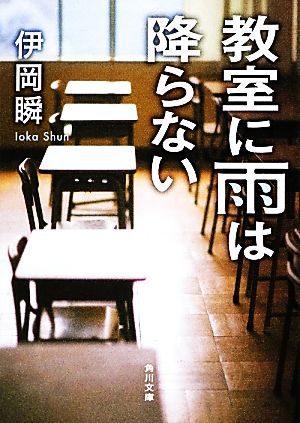 教室に雨は降らない

伊岡瞬
Ioka Shun

角川文庫